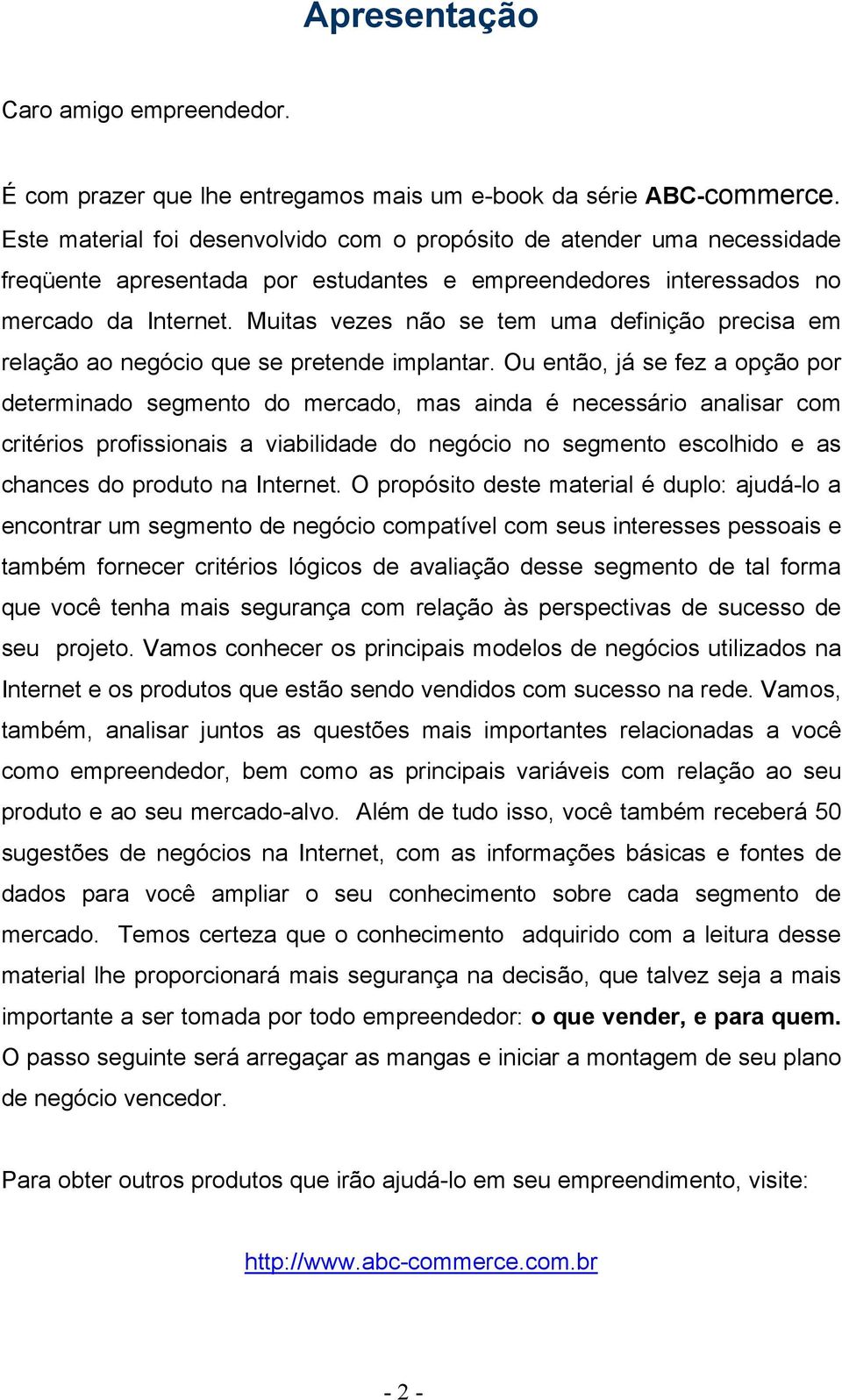 Apresentação

Caro amigo empreendedor.

É com prazer que lhe entregamos mais um e-book da série ABC-commerce. Este material foi desenvolvido com o propósito de atender uma necessidade freqüente apresentada por estudantes e empreendedores interessados no mercado da Internet. Muitas vezes não se tem uma definição precisa em relação ao negócio que se pretende implantar. Ou então, já se fez a opção por determinado segmento do mercado, mas ainda é necessário analisar com critérios profissionais a viabilidade do negócio no segmento escolhido e as chances do produto na Internet. O propósito deste material é duplo: ajudá-lo a encontrar um segmento de negócio compatível com seus interesses pessoais e também fornecer critérios lógicos de avaliação desse segmento de tal forma que você tenha mais segurança com relação às perspectivas de sucesso de seu projeto. Vamos conhecer os principais modelos de negócios utilizados na Internet e os produtos que estão sendo vendidos com sucesso na rede. Vamos, também, analisar juntos as questões mais importantes relacionadas a você como empreendedor, bem como as principais variáveis com relação ao seu produto e ao seu mercado-alvo. Além de tudo isso, você também receberá 50 sugestões de negócios na Internet, com as informações básicas e fontes de dados para você ampliar o seu conhecimento sobre cada segmento de mercado. Temos certeza que o conhecimento adquirido com a leitura desse material lhe proporcionará mais segurança na decisão, que talvez seja a mais importante a ser tomada por todo empreendedor: o que vender, e para quem. O passo seguinte será arregaçar as mangas e iniciar a montagem de seu plano de negócio vencedor.

Para obter outros produtos que irão ajudá-lo em seu empreendimento, visite:

http://www.abc-commerce.com.br

- 2 -